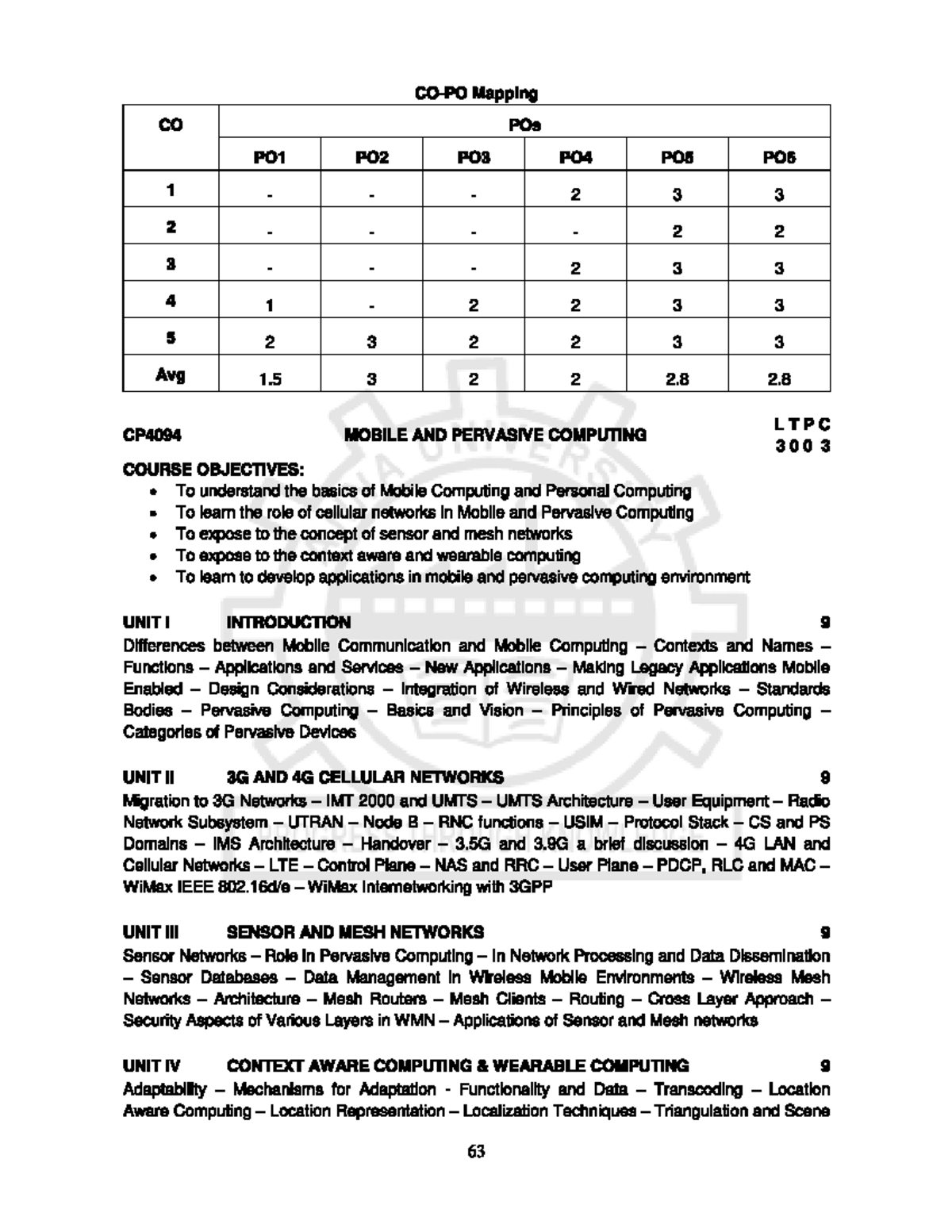 CO-PO Mapping

| CO | POs | | | | | |
|---|---|---|---|---|---|---|
| | PO1 | PO2 | PO3 | PO4 | PO5 | PO6 |
| 1 | - | - | - | 2 | 3 | 3 |
| 2 | - | - | - | - | 2 | 2 |
| 3 | - | - | - | 2 | 3 | 3 |
| 4 | 1 | - | 2 | 2 | 3 | 3 |
| 5 | 2 | 3 | 2 | 2 | 3 | 3 |
| Avg | 1.5 | 3 | 2 | 2 | 2.8 | 2.8 |

CP4094 MOBILE AND PERVASIVE COMPUTING L T P C 3 0 0 3

COURSE OBJECTIVES:
• To understand the basics of Mobile Computing and Personal Computing
• To learn the role of cellular networks in Mobile and Pervasive Computing
• To expose to the concept of sensor and mesh networks
• To expose to the context aware and wearable computing
• To learn to develop applications in mobile and pervasive computing environment

UNIT I INTRODUCTION 9
Differences between Mobile Communication and Mobile Computing – Contexts and Names – Functions – Applications and Services – New Applications – Making Legacy Applications Mobile Enabled – Design Considerations – Integration of Wireless and Wired Networks – Standards Bodies – Pervasive Computing – Basics and Vision – Principles of Pervasive Computing – Categories of Pervasive Devices

UNIT II 3G AND 4G CELLULAR NETWORKS 9
Migration to 3G Networks – IMT 2000 and UMTS – UMTS Architecture – User Equipment – Radio Network Subsystem – UTRAN – Node B – RNC functions – USIM – Protocol Stack – CS and PS Domains – IMS Architecture – Handover – 3.5G and 3.9G a brief discussion – 4G LAN and Cellular Networks – LTE – Control Plane – NAS and RRC – User Plane – PDCP, RLC and MAC – WiMax IEEE 802.16d/e – WiMax Internetworking with 3GPP

UNIT III SENSOR AND MESH NETWORKS 9
Sensor Networks – Role in Pervasive Computing – In Network Processing and Data Dissemination – Sensor Databases – Data Management in Wireless Mobile Environments – Wireless Mesh Networks – Architecture – Mesh Routers – Mesh Clients – Routing – Cross Layer Approach – Security Aspects of Various Layers in WMN – Applications of Sensor and Mesh networks

UNIT IV CONTEXT AWARE COMPUTING & WEARABLE COMPUTING 9
Adaptability – Mechanisms for Adaptation - Functionality and Data – Transcoding – Location Aware Computing – Location Representation – Localization Techniques – Triangulation and Scene

63